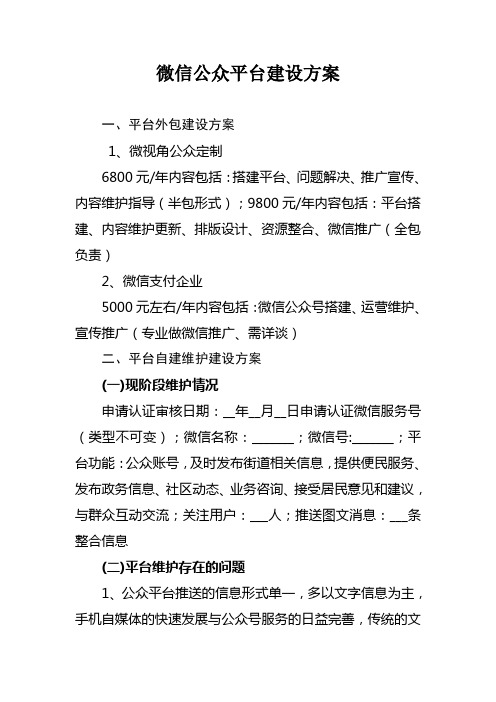 微信公众平台建设方案

一、平台外包建设方案

1、微视角公众定制

6800 元/年内容包括：搭建平台、问题解决、推广宣传、内容维护指导（半包形式）；9800 元/年内容包括：平台搭建、内容维护更新、排版设计、资源整合、微信推广（全包负责）

2、微信支付企业

5000 元左右/年内容包括：微信公众号搭建、运营维护、宣传推广（专业做微信推广、需详谈）

二、平台自建维护建设方案

(一)现阶段维护情况

申请认证审核日期：__年__月__日申请认证微信服务号（类型不可变）；微信名称：______；微信号:______；平台功能：公众账号，及时发布街道相关信息，提供便民服务、发布政务信息、社区动态、业务咨询、接受居民意见和建议，与群众互动交流；关注用户：___人；推送图文消息：___条整合信息

(二)平台维护存在的问题

1、公众平台推送的信息形式单一，多以文字信息为主，手机自媒体的快速发展与公众号服务的日益完善，传统的文